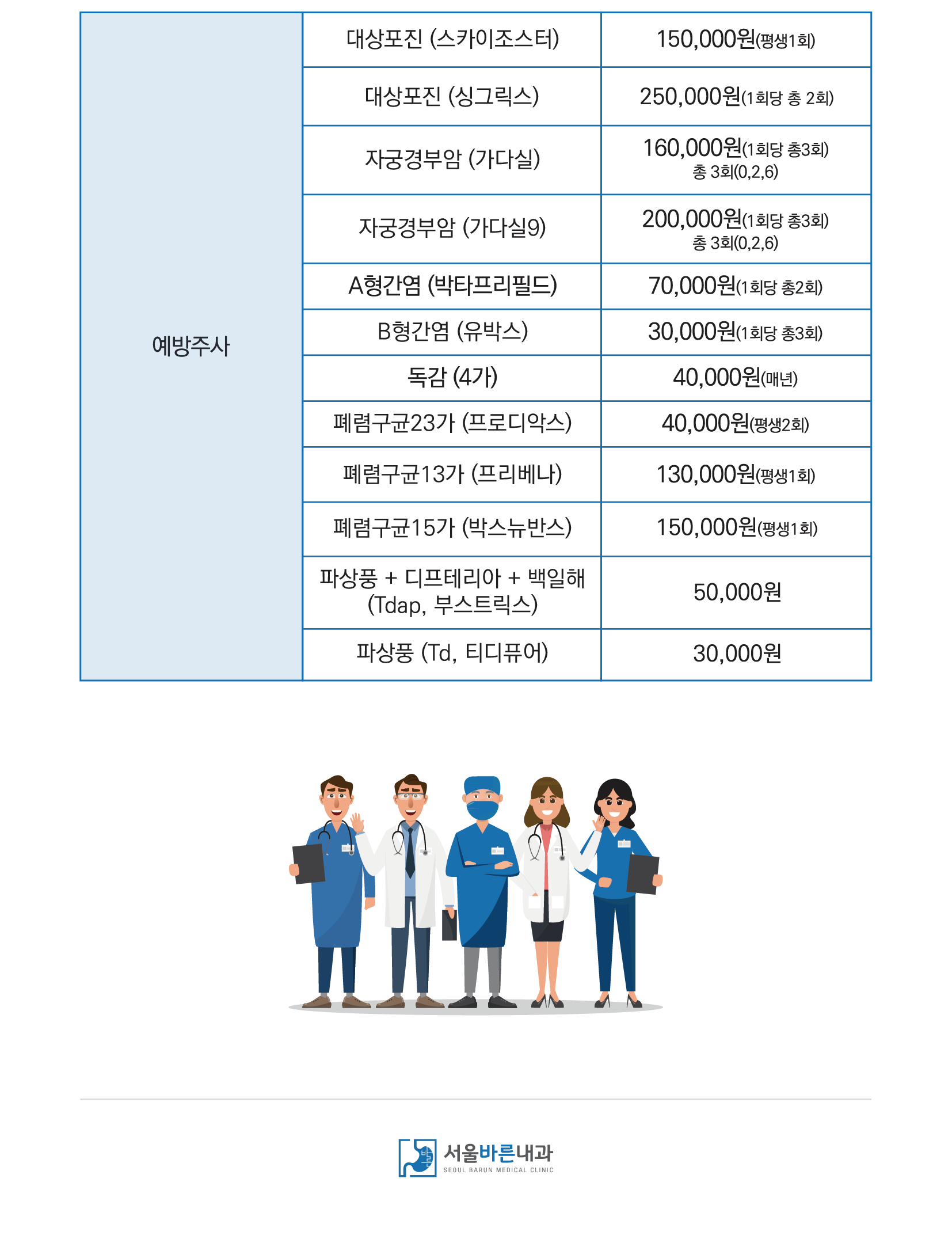 | 예방주사 | 대상포진 (스카이조스터) | 150,000원(평생1회) |
|---|---|---|
| | 대상포진 (싱그릭스) | 250,000원(1회당 총 2회) |
| | 자궁경부암 (가다실) | 160,000원(1회당 총3회) 총 3회(0,2,6) |
| | 자궁경부암 (가다실9) | 200,000원(1회당 총3회) 총 3회(0,2,6) |
| | A형간염 (박타프리필드) | 70,000원(1회당 총2회) |
| | B형간염 (유박스) | 30,000원(1회당 총3회) |
| | 독감 (4가) | 40,000원(매년) |
| | 폐렴구균23가 (프로디악스) | 40,000원(평생2회) |
| | 폐렴구균13가 (프리베나) | 130,000원(평생1회) |
| | 폐렴구균15가 (박스뉴반스) | 150,000원(평생1회) |
| | 파상풍 + 디프테리아 + 백일해 (Tdap, 부스트릭스) | 50,000원 |
| | 파상풍 (Td, 티디퓨어) | 30,000원 |

바른

서울바른내과
SEOUL BARUN MEDICAL CLINIC